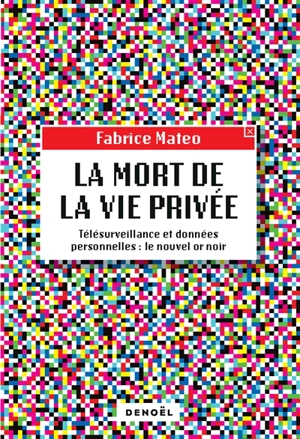 Fabrice Mateo

LA MORT DE LA VIE PRIVÉE

Télésurveillance et données personnelles : le nouvel or noir

DENOËL